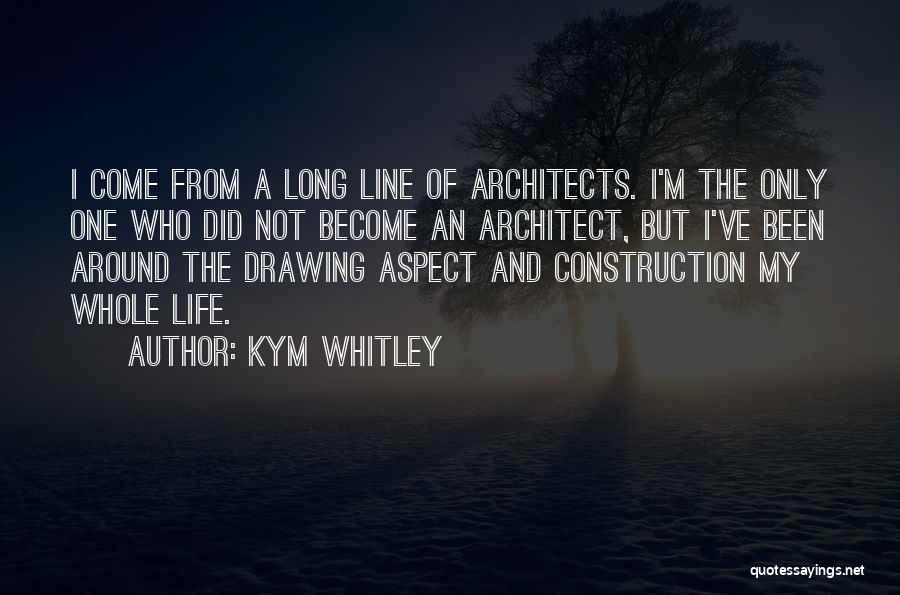 I COME FROM A LONG LINE OF ARCHITECTS. I'M THE ONLY ONE WHO DID NOT BECOME AN ARCHITECT, BUT I'VE BEEN AROUND THE DRAWING ASPECT AND CONSTRUCTION MY WHOLE LIFE.

AUTHOR: KYM WHITLEY

quotessayings.net